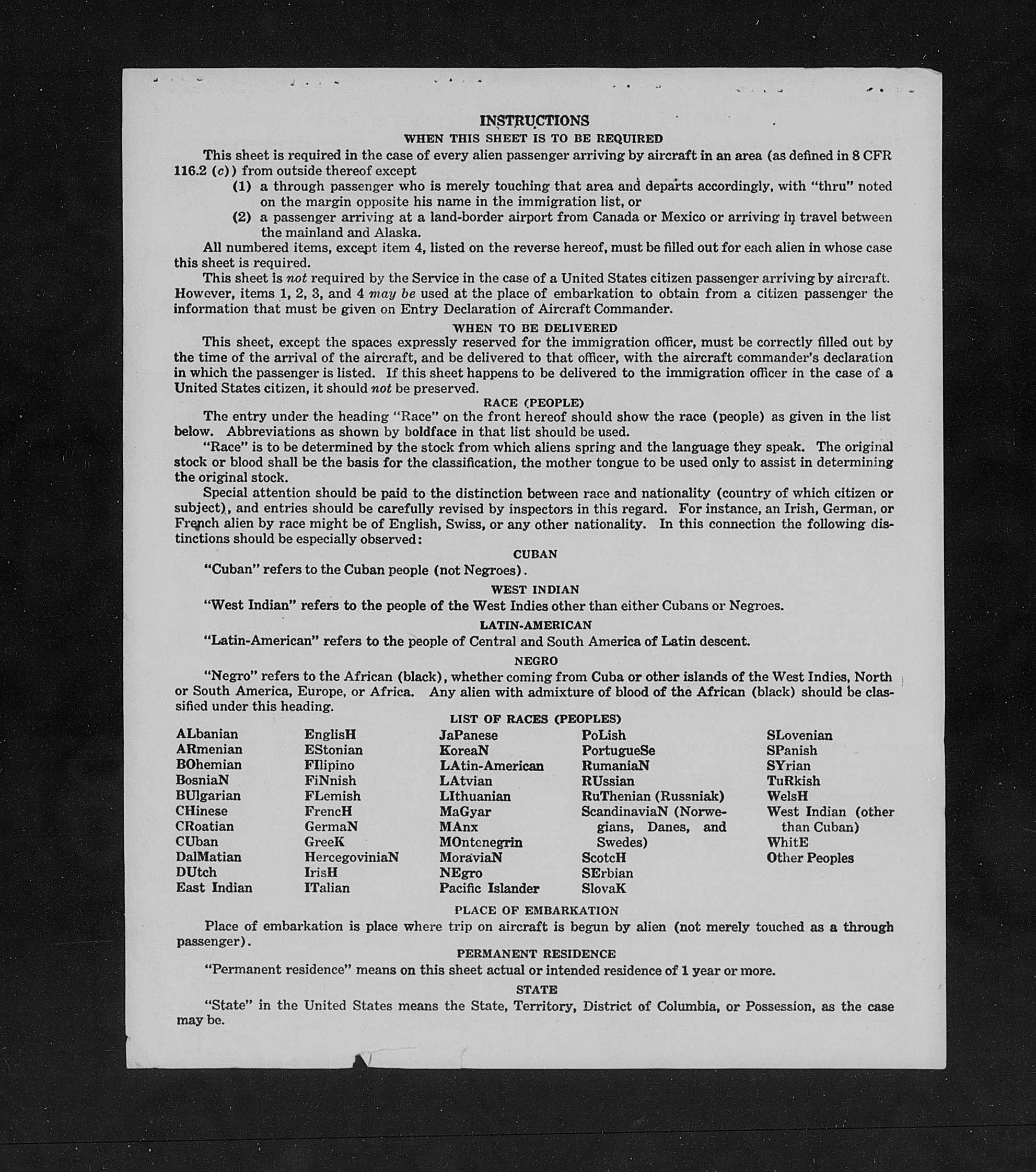 INSTRUCTIONS

WHEN THIS SHEET IS TO BE REQUIRED

This sheet is required in the case of every alien passenger arriving by aircraft in an area (as defined in 8 CFR 116.2 (c)) from outside thereof except

(1) a through passenger who is merely touching that area and departs accordingly, with "thru" noted on the margin opposite his name in the immigration list, or

(2) a passenger arriving at a land-border airport from Canada or Mexico or arriving in travel between the mainland and Alaska.

All numbered items, except item 4, listed on the reverse hereof, must be filled out for each alien in whose case this sheet is required.

This sheet is not required by the Service in the case of a United States citizen passenger arriving by aircraft. However, items 1, 2, 3, and 4 may be used at the place of embarkation to obtain from a citizen passenger the information that must be given on Entry Declaration of Aircraft Commander.

WHEN TO BE DELIVERED

This sheet, except the spaces expressly reserved for the immigration officer, must be correctly filled out by the time of the arrival of the aircraft, and be delivered to that officer, with the aircraft commander's declaration in which the passenger is listed. If this sheet happens to be delivered to the immigration officer in the case of a United States citizen, it should not be preserved.

RACE (PEOPLE)

The entry under the heading "Race" on the front hereof should show the race (people) as given in the list below. Abbreviations as shown by boldface in that list should be used.

"Race" is to be determined by the stock from which aliens spring and the language they speak. The original stock or blood shall be the basis for the classification, the mother tongue to be used only to assist in determining the original stock.

Special attention should be paid to the distinction between race and nationality (country of which citizen or subject), and entries should be carefully revised by inspectors in this regard. For instance, an Irish, German, or French alien by race might be of English, Swiss, or any other nationality. In this connection the following distinctions should be especially observed:

CUBAN

"Cuban" refers to the Cuban people (not Negroes).

WEST INDIAN

"West Indian" refers to the people of the West Indies other than either Cubans or Negroes.

LATIN-AMERICAN

"Latin-American" refers to the people of Central and South America of Latin descent.

NEGRO

"Negro" refers to the African (black), whether coming from Cuba or other islands of the West Indies, North or South America, Europe, or Africa. Any alien with admixture of blood of the African (black) should be classified under this heading.

LIST OF RACES (PEOPLES)

ALbanian
ARmenian
BOhemian
BosniaN
BUlgarian
CHinese
CRoatian
CUban
DalMatian
DUtch
East Indian

EnglisH
EStonian
FIlipino
FiNnish
FLemish
FrencH
GermaN
GreeK
HercegoviniaN
IrisH
ITalian

JaPanese
KoreaN
LAtin-American
LAtvian
LIthuanian
MaGyar
MAnx
MOntenegrin
MoraviaN
NEgro
Pacific Islander

PoLish
PortugueSe
RumaniaN
RUssian
RuThenian (Russniak)
ScandinaviaN (Norwegians, Danes, and Swedes)
ScotcH
SErbian
SlovaK

SLovenian
SPanish
SYrian
TuRkish
WelsH
West Indian (other than Cuban)
WhitE
Other Peoples

PLACE OF EMBARKATION

Place of embarkation is place where trip on aircraft is begun by alien (not merely touched as a through passenger).

PERMANENT RESIDENCE

"Permanent residence" means on this sheet actual or intended residence of 1 year or more.

STATE

"State" in the United States means the State, Territory, District of Columbia, or Possession, as the case may be.